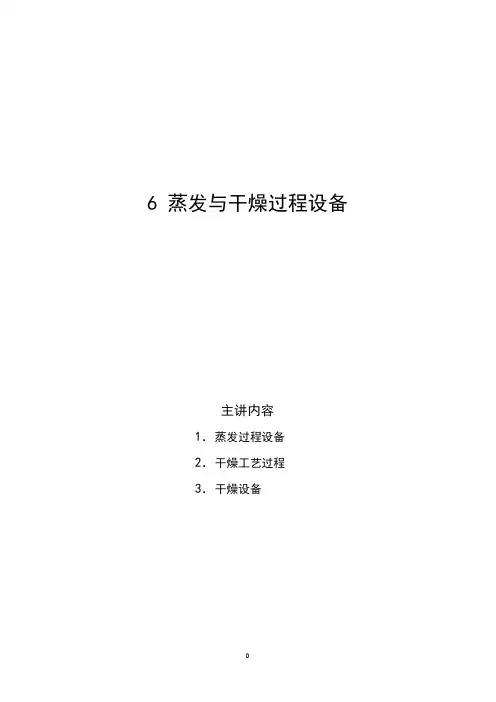 6 蒸发与干燥过程设备

主讲内容

1. 蒸发过程设备

2. 干燥工艺过程

3. 干燥设备

0